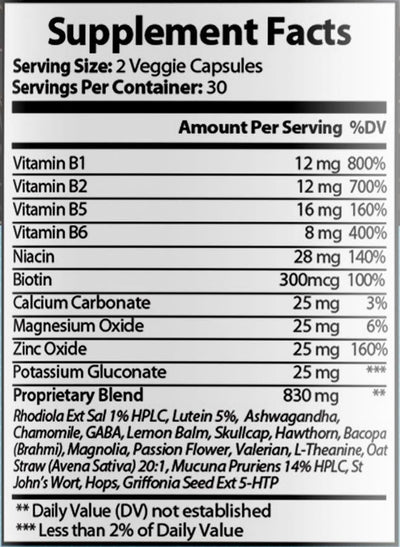 Supplement Facts
Serving Size: 2 Veggie Capsules
Servings Per Container: 30

|  | Amount Per Serving | %DV |
|---|---|---|
| Vitamin B1 | 12 mg | 800% |
| Vitamin B2 | 12 mg | 700% |
| Vitamin B5 | 16 mg | 160% |
| Vitamin B6 | 8 mg | 400% |
| Niacin | 28 mg | 140% |
| Biotin | 300mcg | 100% |
| Calcium Carbonate | 25 mg | 3% |
| Magnesium Oxide | 25 mg | 6% |
| Zinc Oxide | 25 mg | 160% |
| Potassium Gluconate | 25 mg | *** |
| Proprietary Blend | 830 mg | ** |

Rhodiola Ext Sal 1% HPLC, Lutein 5%, Ashwagandha, Chamomile, GABA, Lemon Balm, Skullcap, Hawthorn, Bacopa (Brahmi), Magnolia, Passion Flower, Valerian, L-Theanine, Oat Straw (Avena Sativa) 20:1, Mucuna Pruriens 14% HPLC, St John's Wort, Hops, Griffonia Seed Ext 5-HTP

** Daily Value (DV) not established
*** Less than 2% of Daily Value